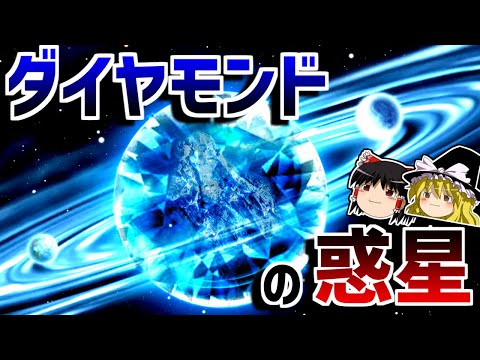 ダイヤモンド

の惑星